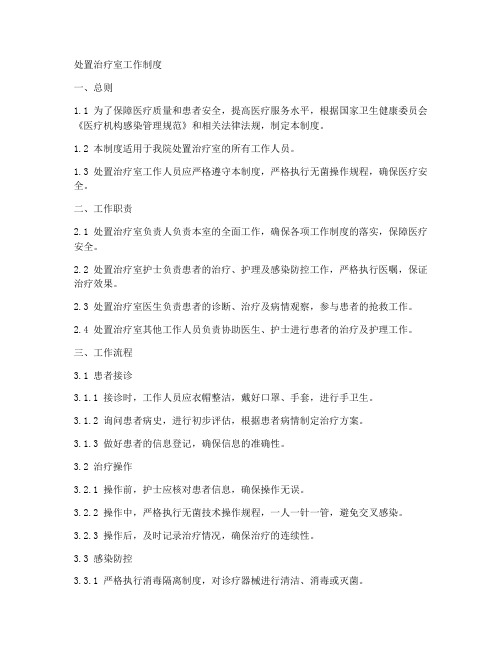 处置治疗室工作制度

一、总则

1.1 为了保障医疗质量和患者安全，提高医疗服务水平，根据国家卫生健康委员会《医疗机构感染管理规范》和相关法律法规，制定本制度。

1.2 本制度适用于我院处置治疗室的所有工作人员。

1.3 处置治疗室工作人员应严格遵守本制度，严格执行无菌操作规程，确保医疗安全。

二、工作职责

2.1 处置治疗室负责人负责本室的全面工作，确保各项工作制度的落实，保障医疗安全。

2.2 处置治疗室护士负责患者的治疗、护理及感染防控工作，严格执行医嘱，保证治疗效果。

2.3 处置治疗室医生负责患者的诊断、治疗及病情观察，参与患者的抢救工作。

2.4 处置治疗室其他工作人员负责协助医生、护士进行患者的治疗及护理工作。

三、工作流程

3.1 患者接诊

3.1.1 接诊时，工作人员应衣帽整洁，戴好口罩、手套，进行手卫生。

3.1.2 询问患者病史，进行初步评估，根据患者病情制定治疗方案。

3.1.3 做好患者的信息登记，确保信息的准确性。

3.2 治疗操作

3.2.1 操作前，护士应核对患者信息，确保操作无误。

3.2.2 操作中，严格执行无菌技术操作规程，一人一针一管，避免交叉感染。

3.2.3 操作后，及时记录治疗情况，确保治疗的连续性。

3.3 感染防控

3.3.1 严格执行消毒隔离制度，对诊疗器械进行清洁、消毒或灭菌。